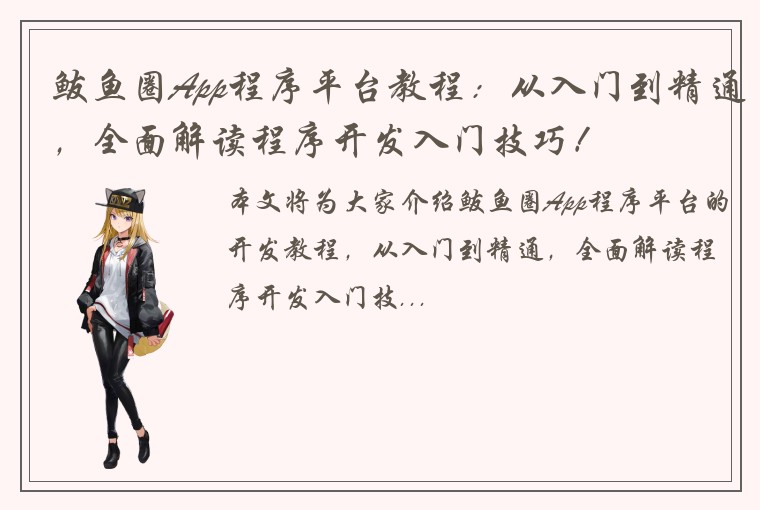 鲅鱼圈App程序平台教程：从入门到精通，全面解读程序开发入门技巧！

本文将为大家介绍鲅鱼圈App程序平台的开发教程，从入门到精通，全面解读程序开发入门技...